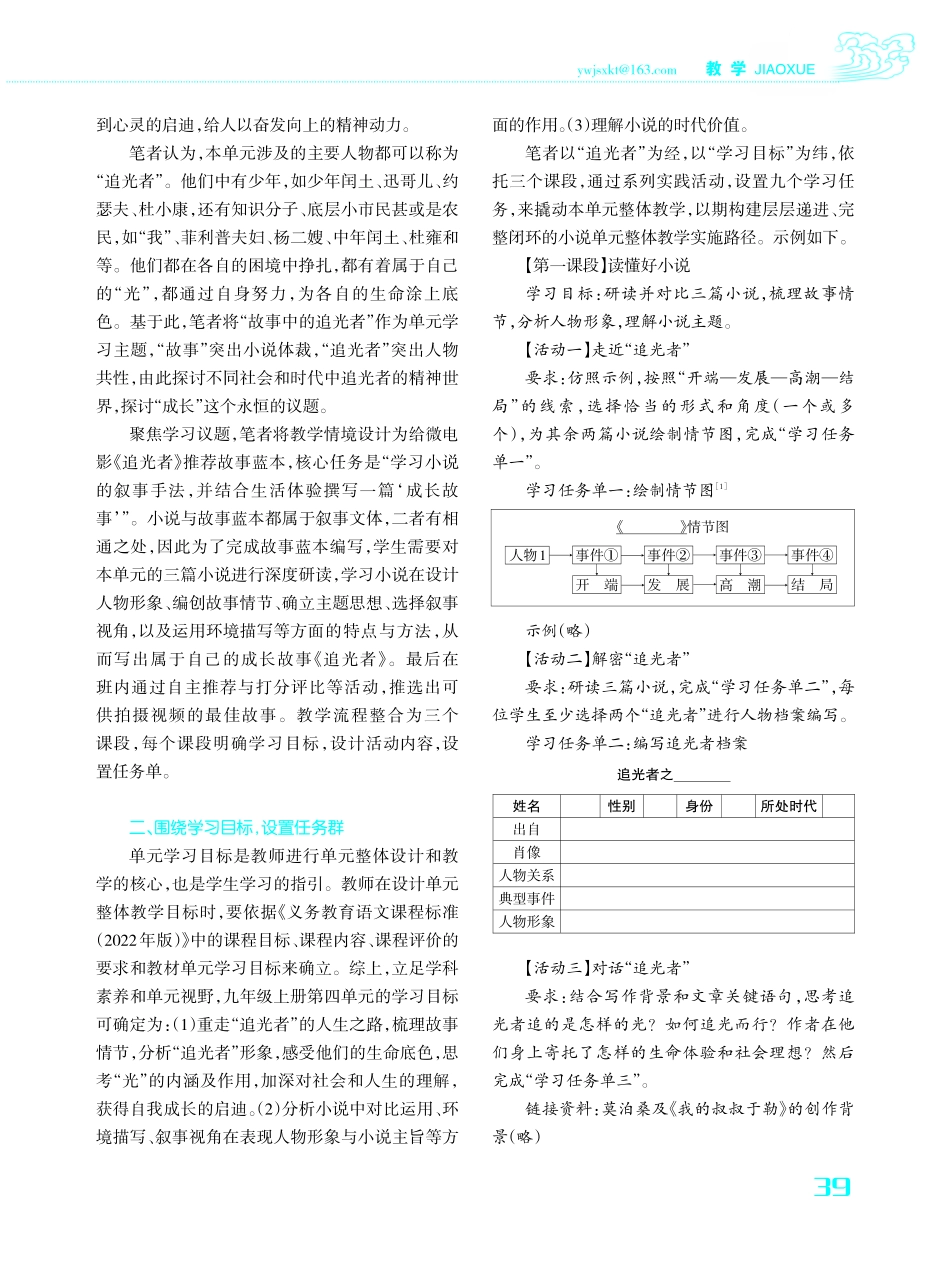 ywjsxkt@163.com 教学 JIAOXUE

到心灵的启迪，给人以奋发向上的精神动力。

笔者认为，本单元涉及的主要人物都可以称为“追光者”。他们中有少年，如少年闰土、迅哥儿、约瑟夫、杜小康，还有知识分子、底层小市民甚或是农民，如“我”、菲利普夫妇、杨二嫂、中年闰土、杜雍和等。他们都在各自的困境中挣扎，都有着属于自己的“光”，都通过自身努力，为各自的生命涂上底色。基于此，笔者将“故事中的追光者”作为单元学习主题，“故事”突出小说体裁，“追光者”突出人物共性，由此探讨不同社会和时代中追光者的精神世界，探讨“成长”这个永恒的议题。

聚焦学习议题，笔者将教学情境设计为给微电影《追光者》推荐故事蓝本，核心任务是“学习小说的叙事手法，并结合生活体验撰写一篇‘成长故事’”。小说与故事蓝本都属于叙事文体，二者有相通之处，因此为了完成故事蓝本编写，学生需要对本单元的三篇小说进行深度研读，学习小说在设计人物形象、编创故事情节、确立主题思想、选择叙事视角，以及运用环境描写等方面的特点与方法，从而写出属于自己的成长故事《追光者》。最后在班内通过自主推荐与打分评比等活动，推选出可供拍摄视频的最佳故事。教学流程整合为三个课段，每个课段明确学习目标，设计活动内容，设置任务单。

二、围绕学习目标，设置任务群

单元学习目标是教师进行单元整体设计和教学的核心，也是学生学习的指引。教师在设计单元整体教学目标时，要依据《义务教育语文课程标准(2022年版)》中的课程目标、课程内容、课程评价的要求和教材单元学习目标来确立。综上，立足学科素养和单元视野，九年级上册第四单元的学习目标可确定为：(1)重走“追光者”的人生之路，梳理故事情节，分析“追光者”形象，感受他们的生命底色，思考“光”的内涵及作用，加深对社会和人生的理解，获得自我成长的启迪。(2)分析小说中对比运用、环境描写、叙事视角在表现人物形象与小说主旨等方面的作用。(3)理解小说的时代价值。

笔者以“追光者”为经，以“学习目标”为纬，依托三个课段，通过系列实践活动，设置九个学习任务，来撬动本单元整体教学，以期构建层层递进、完整闭环的小说单元整体教学实施路径。示例如下。

【第一课段】读懂好小说

学习目标：研读并对比三篇小说，梳理故事情节，分析人物形象，理解小说主题。

【活动一】走近“追光者”

要求：仿照示例，按照“开端—发展—高潮—结局”的线索，选择恰当的形式和角度(一个或多个)，为其余两篇小说绘制情节图，完成“学习任务单一”。

学习任务单一：绘制情节图$^{[1]}$

《________》情节图

人物1 事件① 事件② 事件③ 事件④
开 端 发 展 高 潮 结 局

示例(略)

【活动二】解密“追光者”

要求：研读三篇小说，完成“学习任务单二”，每位学生至少选择两个“追光者”进行人物档案编写。

学习任务单二：编写追光者档案

追光者之________

| 姓名 | | 性别 | | 身份 | | 所处时代 | |
|---|---|---|---|---|---|---|---|
| 出自 | | | | | | | |
| 肖像 | | | | | | | |
| 人物关系 | | | | | | | |
| 典型事件 | | | | | | | |
| 人物形象 | | | | | | | |

【活动三】对话“追光者”

要求：结合写作背景和文章关键语句，思考追光者追的是怎样的光？如何追光而行？作者在他们身上寄托了怎样的生命体验和社会理想？然后完成“学习任务单三”。

链接资料：莫泊桑及《我的叔叔于勒》的创作背景(略)

39